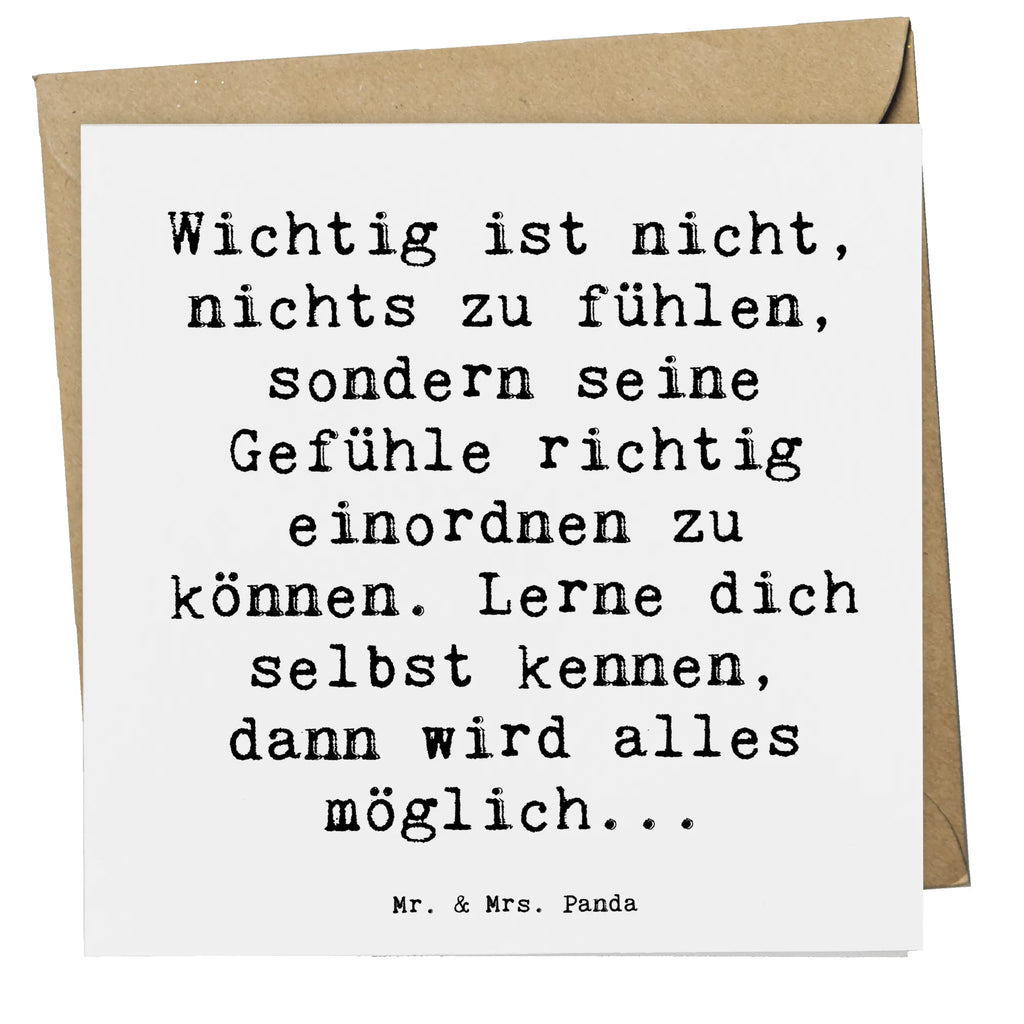 Wichtig ist nicht, nichts zu fühlen, sondern seine Gefühle richtig einordnen zu können. Lerne dich selbst kennen, dann wird alles möglich...

Mr. & Mrs. Panda